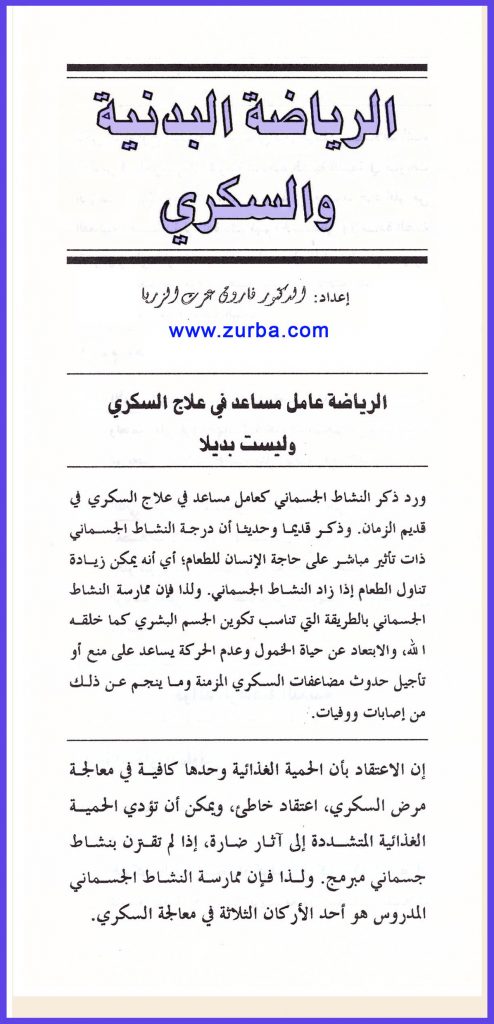 الرياضة البدنية والسكري

إعداد: الدكتور فاروق عزت الزربا

www.zurba.com

الرياضة عامل مساعد في علاج السكري وليست بديلا

ورد ذكر النشاط الجسماني كعامل مساعد في علاج السكري في قديم الزمان. وذكر قديما وحديثا أن درجة النشاط الجسماني ذات تأثير مباشر على حاجة الإنسان للطعام؛ أي أنه يمكن زيادة تناول الطعام إذا زاد النشاط الجسماني. ولذا فإن ممارسة النشاط الجسماني بالطريقة التي تناسب تكوين الجسم البشري كما خلقه الله، والابتعاد عن حياة الخمول وعدم الحركة يساعد على منع أو تأجيل حدوث مضاعفات السكري المزمنة وما ينجم عن ذلك من إصابات ووفيات.

إن الاعتقاد بأن الحمية الغذائية وحدها كافية في معالجة مرض السكري، اعتقاد خاطئ، ويمكن أن تؤدي الحمية الغذائية المتشددة إلى آثار ضارة، إذا لم تقترن بنشاط جسماني مبرمج. ولذا فإن ممارسة النشاط الجسماني المدروس هو أحد الأركان الثلاثة في معالجة السكري.